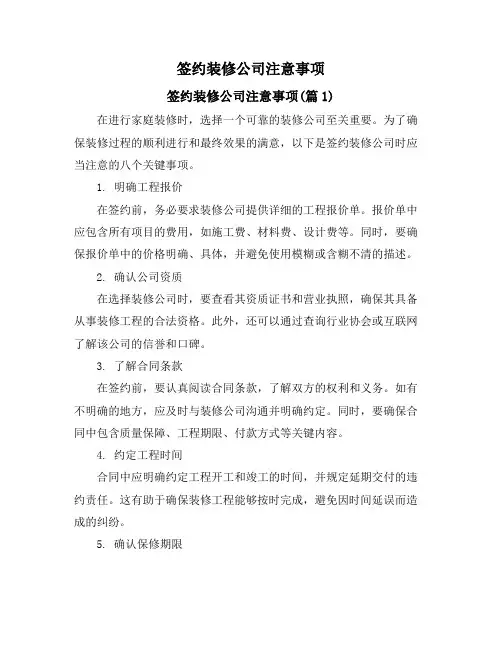 签约装修公司注意事项

签约装修公司注意事项(篇 1)

在进行家庭装修时，选择一个可靠的装修公司至关重要。为了确保装修过程的顺利进行和最终效果的满意，以下是签约装修公司时应当注意的八个关键事项。

1. 明确工程报价

在签约前，务必要求装修公司提供详细的工程报价单。报价单中应包含所有项目的费用，如施工费、材料费、设计费等。同时，要确保报价单中的价格明确、具体，并避免使用模糊或含糊不清的描述。

2. 确认公司资质

在选择装修公司时，要查看其资质证书和营业执照，确保其具备从事装修工程的合法资格。此外，还可以通过查询行业协会或互联网了解该公司的信誉和口碑。

3. 了解合同条款

在签约前，要认真阅读合同条款，了解双方的权利和义务。如有不明确的地方，应及时与装修公司沟通并明确约定。同时，要确保合同中包含质量保障、工程期限、付款方式等关键内容。

4. 约定工程时间

合同中应明确约定工程开工和竣工的时间，并规定延期交付的违约责任。这有助于确保装修工程能够按时完成，避免因时间延误而造成的纠纷。

5. 确认保修期限